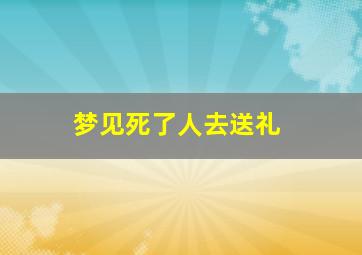 梦见死了人去送礼